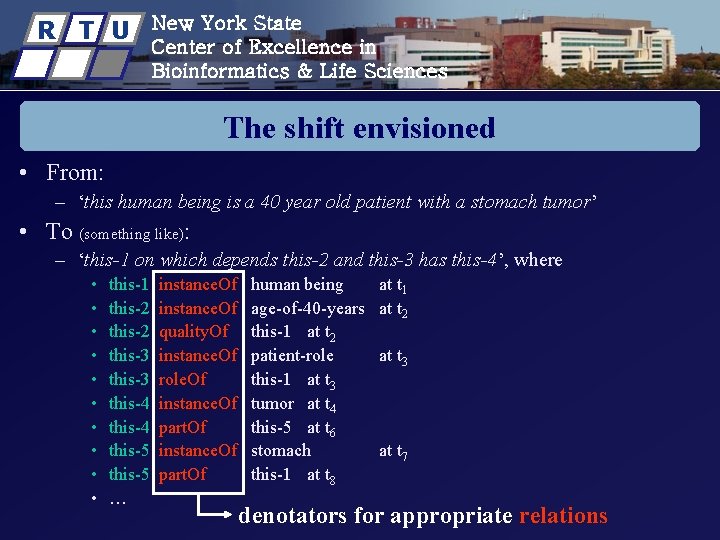 R T U

New York State
Center of Excellence in
Bioinformatics & Life Sciences

The shift envisioned

• From:
– ‘this human being is a 40 year old patient with a stomach tumor’
• To (something like):
– ‘this-1 on which depends this-2 and this-3 has this-4’, where
• this-1 instanceOf human being at $t_1$
• this-2 instanceOf age-of-40-years at $t_2$
• this-2 qualityOf this-1 at $t_2$
• this-3 instanceOf patient-role at $t_3$
• this-3 roleOf this-1 at $t_3$
• this-4 instanceOf tumor at $t_4$
• this-4 partOf this-5 at $t_6$
• this-5 instanceOf stomach at $t_7$
• this-5 partOf this-1 at $t_8$
• …

denotators for appropriate relations